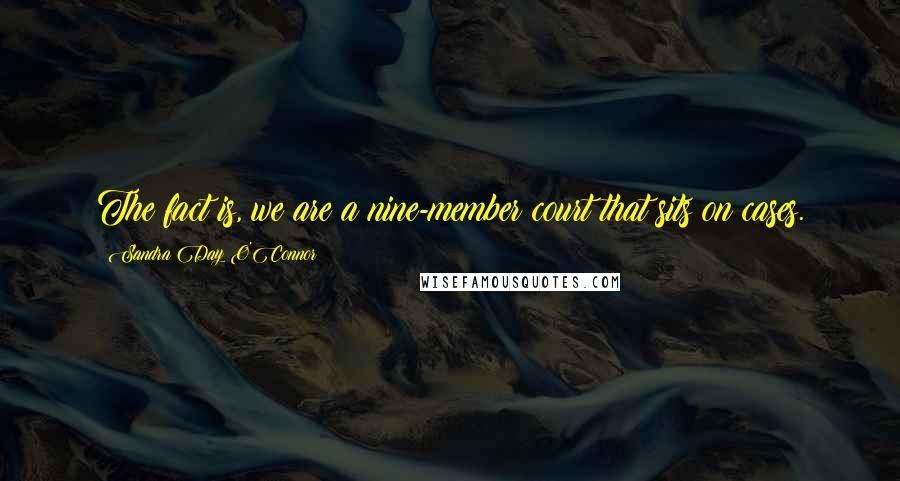 The fact is, we are a nine-member court that sits on cases.

Sandra Day O'Connor

WISEFAMOUSQUOTES.COM